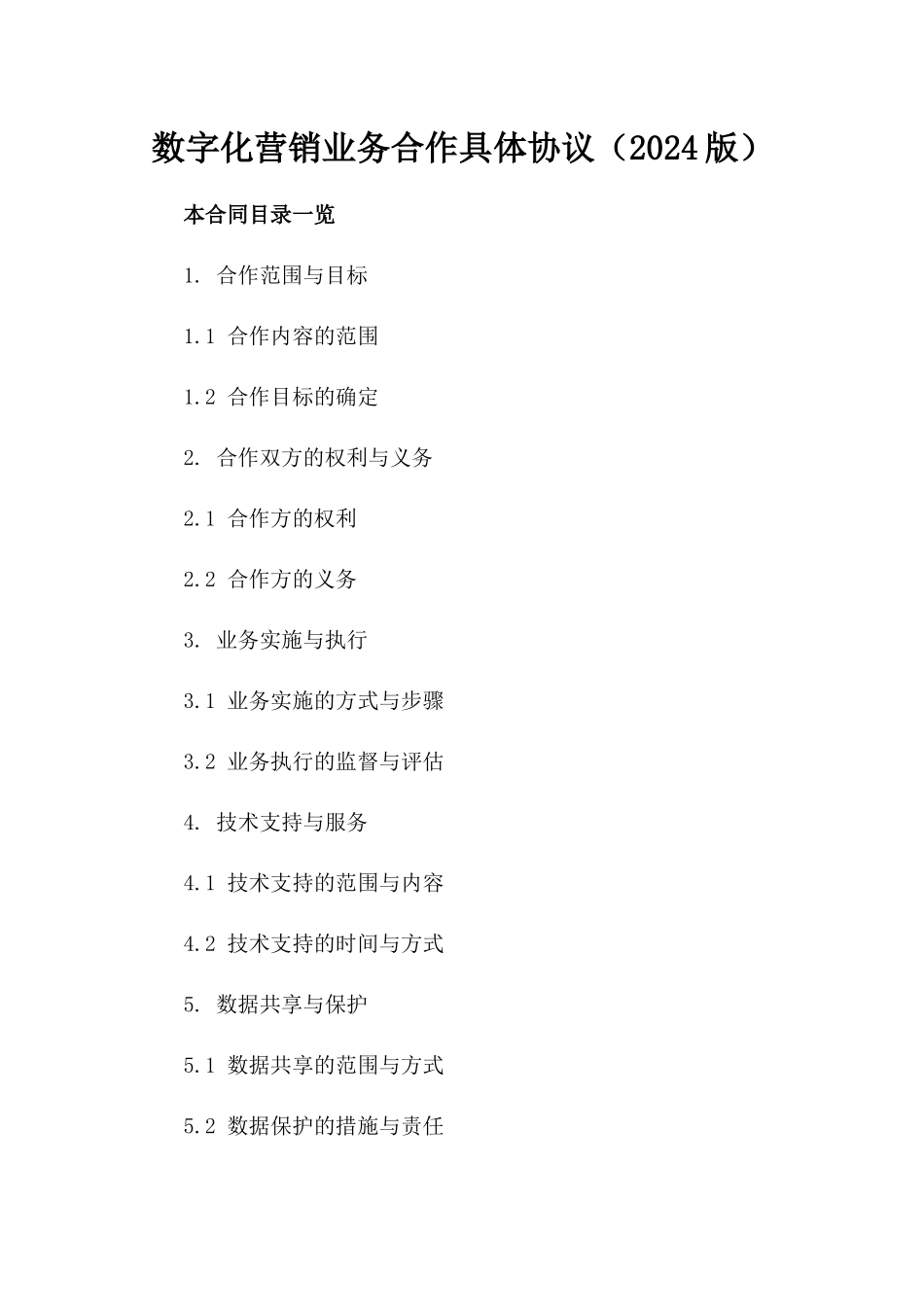 数字化营销业务合作具体协议（2024版）

本合同目录一览

1. 合作范围与目标

1.1 合作内容的范围

1.2 合作目标的确定

2. 合作双方的权利与义务

2.1 合作方的权利

2.2 合作方的义务

3. 业务实施与执行

3.1 业务实施的方式与步骤

3.2 业务执行的监督与评估

4. 技术支持与服务

4.1 技术支持的范围与内容

4.2 技术支持的时间与方式

5. 数据共享与保护

5.1 数据共享的范围与方式

5.2 数据保护的措施与责任